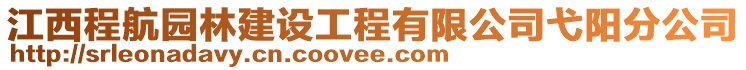 江西程航园林建设工程有限公司弋阳分公司
http://srleonadavy.cn.coovee.com